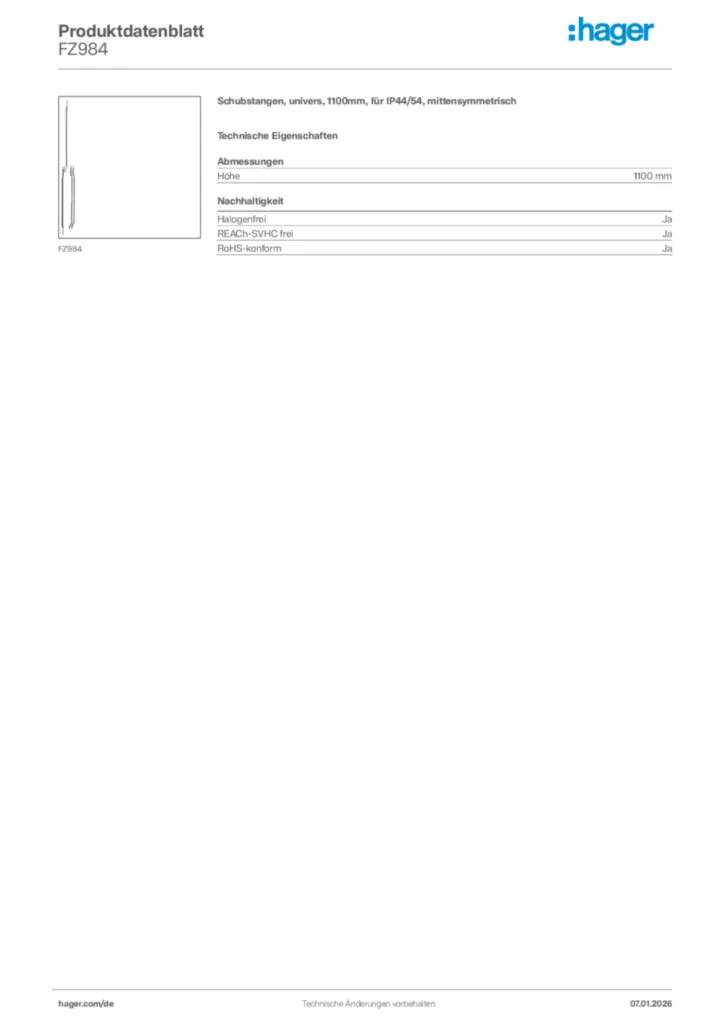 Produktdatenblatt
FZ984

:hager

FZ984

Schubstangen, univers, 1100mm, für IP44/54, mittensymmetrisch

Technische Eigenschaften

Abmessungen

| Höhe | 1100 mm |
|---|---|

Nachhaltigkeit

| Halogenfrei | Ja |
|---|---|
| REACh-SVHC frei | Ja |
| RoHS-konform | Ja |

hager.com/de
Technische Änderungen vorbehalten
07.01.2026